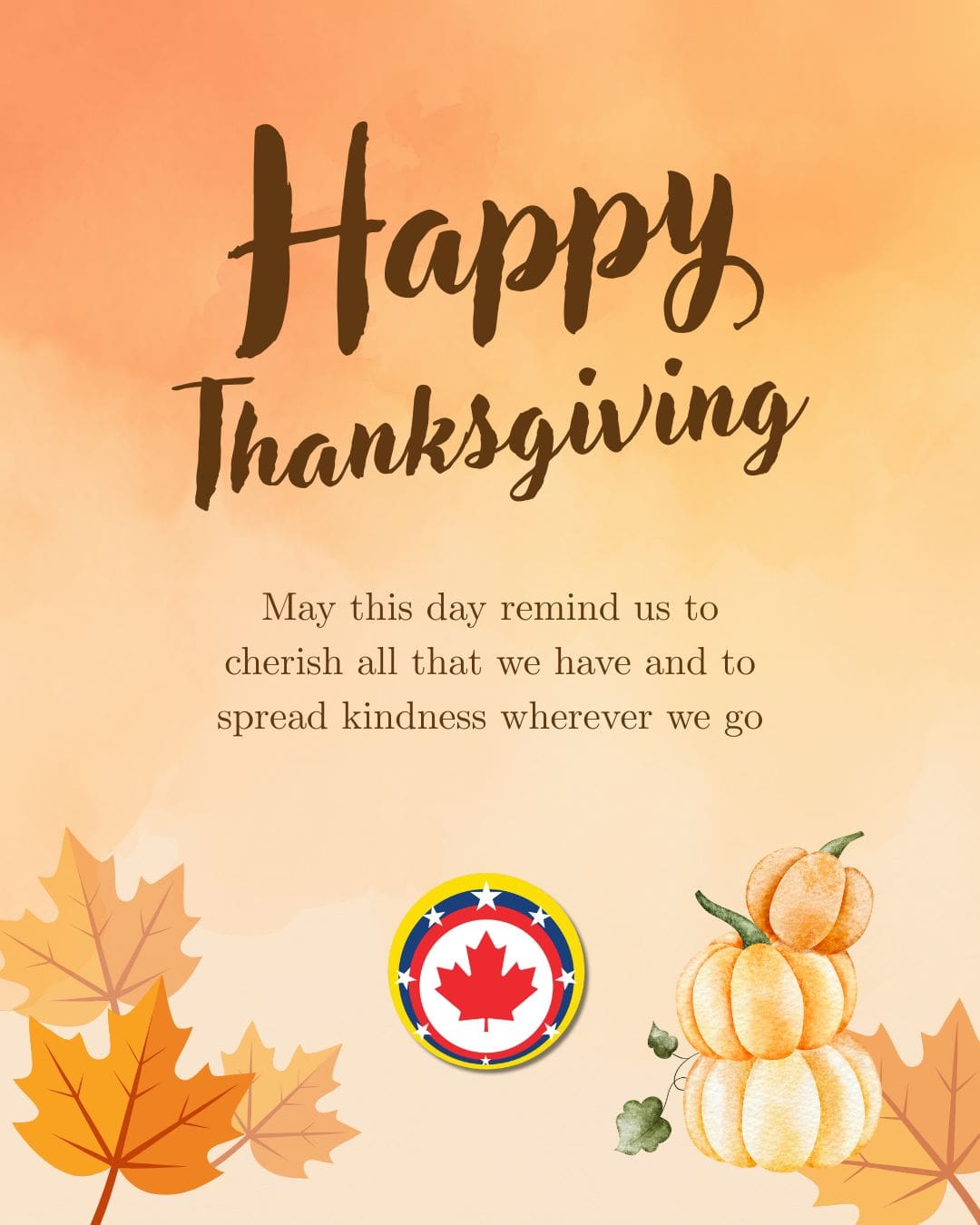 Happy Thanksgiving

May this day remind us to cherish all that we have and to spread kindness wherever we go